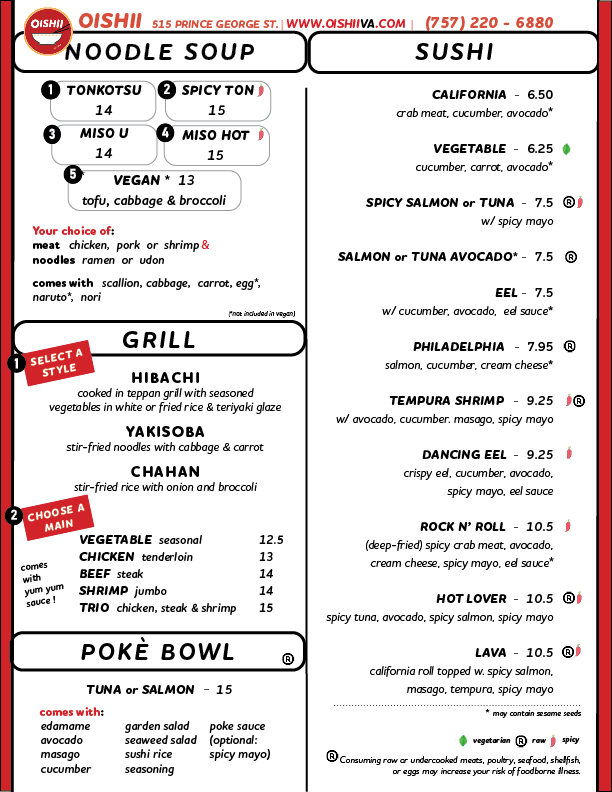 OISHII
OISHII 515 PRINCE GEORGE ST. | WWW.OISHIIVA.COM | (757) 220 - 6880

NOODLE SOUP

1 TONKOTSU 14
2 SPICY TON 15
3 MISO U 14
4 MISO HOT 15
5 VEGAN * 13
tofu, cabbage & broccoli

Your choice of:
meat chicken, pork or shrimp &
noodles ramen or udon

comes with scallion, cabbage, carrot, egg*, naruto*, nori

(*not included in vegan)

GRILL

1 SELECT A STYLE

HIBACHI
cooked in teppan grill with seasoned vegetables in white or fried rice & teriyaki glaze

YAKISOBA
stir-fried noodles with cabbage & carrot

CHAHAN
stir-fried rice with onion and broccoli

2 CHOOSE A MAIN

comes with yum yum sauce !

| | |
|---|---|
| VEGETABLE seasonal | 12.5 |
| CHICKEN tenderloin | 13 |
| BEEF steak | 14 |
| SHRIMP jumbo | 14 |
| TRIO chicken, steak & shrimp | 15 |

POKÈ BOWL ®

TUNA or SALMON - 15

comes with:
edamame
avocado
masago
cucumber

garden salad
seaweed salad
sushi rice
seasoning

poke sauce
(optional:
spicy mayo)

SUSHI

CALIFORNIA - 6.50
crab meat, cucumber, avocado*

VEGETABLE - 6.25
cucumber, carrot, avocado*

SPICY SALMON or TUNA - 7.5 ®
w/ spicy mayo

SALMON or TUNA AVOCADO* - 7.5 ®

EEL - 7.5
w/ cucumber, avocado, eel sauce*

PHILADELPHIA - 7.95 ®
salmon, cucumber, cream cheese*

TEMPURA SHRIMP - 9.25 ®
w/ avocado, cucumber. masago, spicy mayo

DANCING EEL - 9.25
crispy eel, cucumber, avocado, spicy mayo, eel sauce

ROCK N' ROLL - 10.5
(deep-fried) spicy crab meat, avocado, cream cheese, spicy mayo, eel sauce*

HOT LOVER - 10.5 ®
spicy tuna, avocado, spicy salmon, spicy mayo

LAVA - 10.5 ®
california roll topped w. spicy salmon, masago, tempura, spicy mayo

* may contain sesame seeds

vegetarian ® raw spicy

® Consuming raw or undercooked meats, poultry, seafood, shellfish, or eggs may increase your risk of foodborne illness.